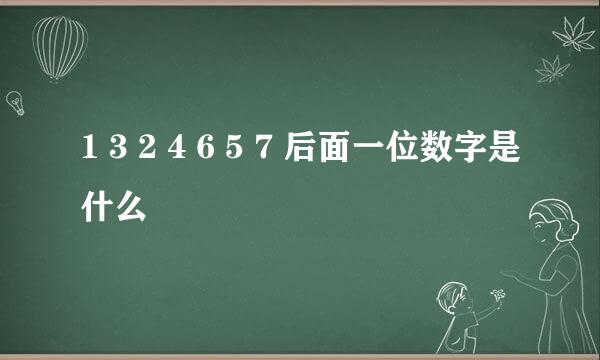 1 3 2 4 6 5 7 后面一位数字是什么